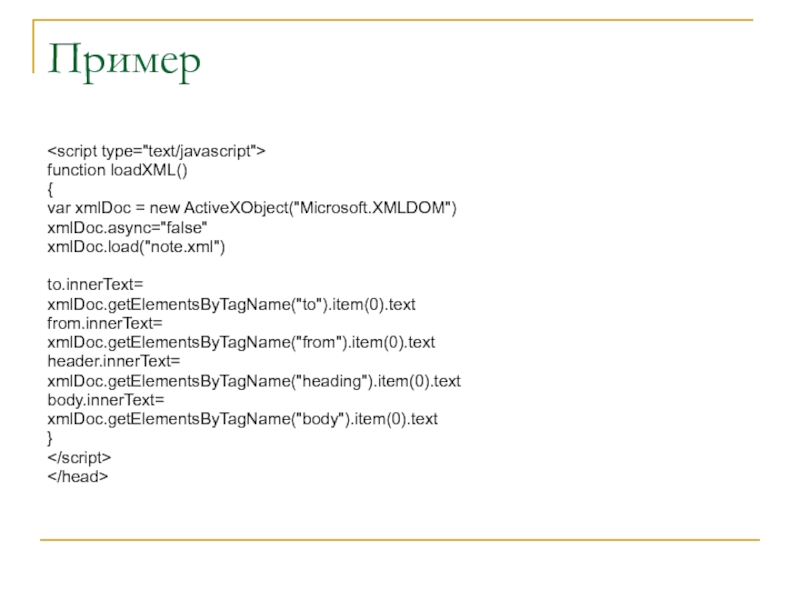 Пример

<script type="text/javascript">
function loadXML()
{
var xmlDoc = new ActiveXObject("Microsoft.XMLDOM")
xmlDoc.async="false"
xmlDoc.load("note.xml")

to.innerText=
xmlDoc.getElementsByTagName("to").item(0).text
from.innerText=
xmlDoc.getElementsByTagName("from").item(0).text
header.innerText=
xmlDoc.getElementsByTagName("heading").item(0).text
body.innerText=
xmlDoc.getElementsByTagName("body").item(0).text
}
</script>
</head>